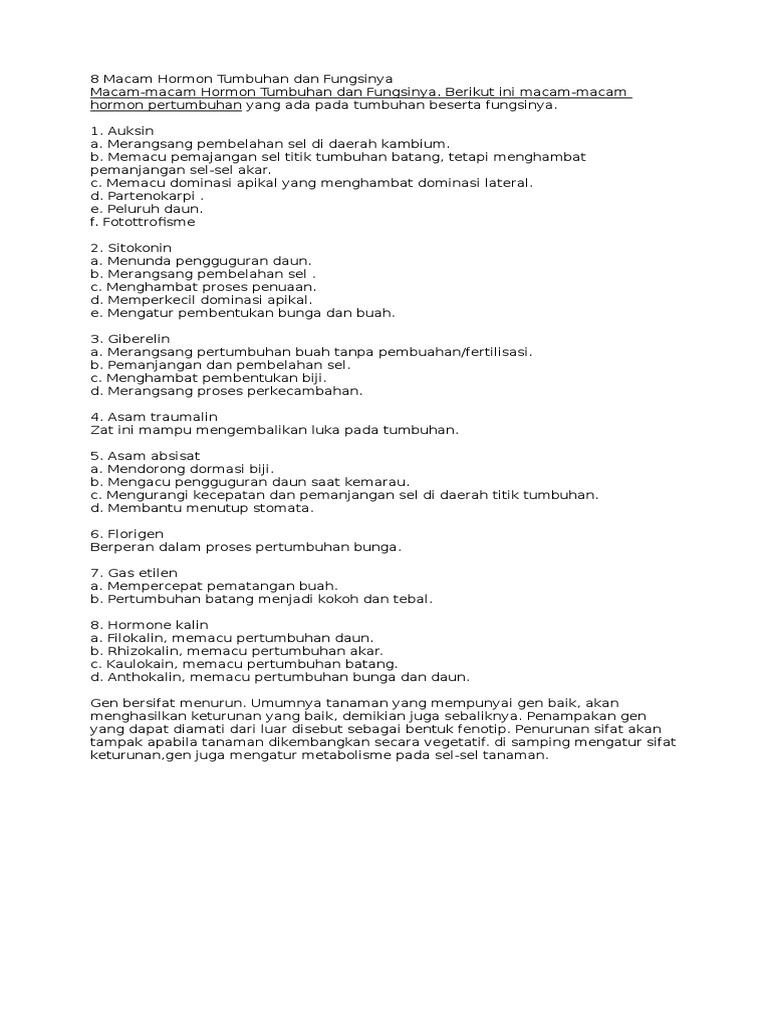 8 Macam Hormon Tumbuhan dan Fungsinya
Macam-macam Hormon Tumbuhan dan Fungsinya. Berikut ini macam-macam hormon pertumbuhan yang ada pada tumbuhan beserta fungsinya.

1. Auksin
a. Merangsang pembelahan sel di daerah kambium.
b. Memacu pemajangan sel titik tumbuhan batang, tetapi menghambat pemanjangan sel-sel akar.
c. Memacu dominasi apikal yang menghambat dominasi lateral.
d. Partenokarpi .
e. Peluruh daun.
f. Fotottrofisme

2. Sitokonin
a. Menunda pengguguran daun.
b. Merangsang pembelahan sel .
c. Menghambat proses penuaan.
d. Memperkecil dominasi apikal.
e. Mengatur pembentukan bunga dan buah.

3. Giberelin
a. Merangsang pertumbuhan buah tanpa pembuahan/fertilisasi.
b. Pemanjangan dan pembelahan sel.
c. Menghambat pembentukan biji.
d. Merangsang proses perkecambahan.

4. Asam traumalin
Zat ini mampu mengembalikan luka pada tumbuhan.

5. Asam absisat
a. Mendorong dormasi biji.
b. Mengacu pengguguran daun saat kemarau.
c. Mengurangi kecepatan dan pemanjangan sel di daerah titik tumbuhan.
d. Membantu menutup stomata.

6. Florigen
Berperan dalam proses pertumbuhan bunga.

7. Gas etilen
a. Mempercepat pematangan buah.
b. Pertumbuhan batang menjadi kokoh dan tebal.

8. Hormone kalin
a. Filokalin, memacu pertumbuhan daun.
b. Rhizokalin, memacu pertumbuhan akar.
c. Kaulokain, memacu pertumbuhan batang.
d. Anthokalin, memacu pertumbuhan bunga dan daun.

Gen bersifat menurun. Umumnya tanaman yang mempunyai gen baik, akan menghasilkan keturunan yang baik, demikian juga sebaliknya. Penampakan gen yang dapat diamati dari luar disebut sebagai bentuk fenotip. Penurunan sifat akan tampak apabila tanaman dikembangkan secara vegetatif. di samping mengatur sifat keturunan,gen juga mengatur metabolisme pada sel-sel tanaman.